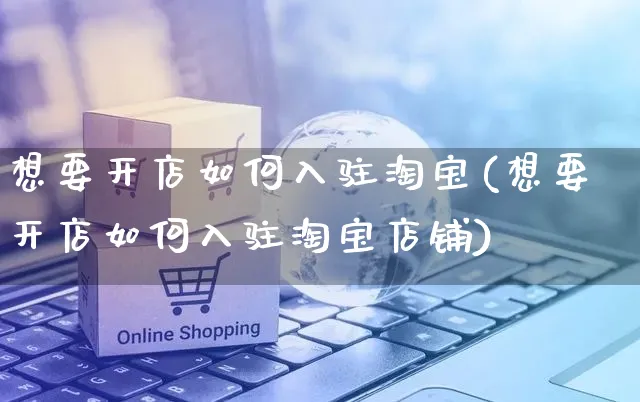 想要开店如何入驻淘宝(想要开店如何入驻淘宝店铺)

Online Shopping